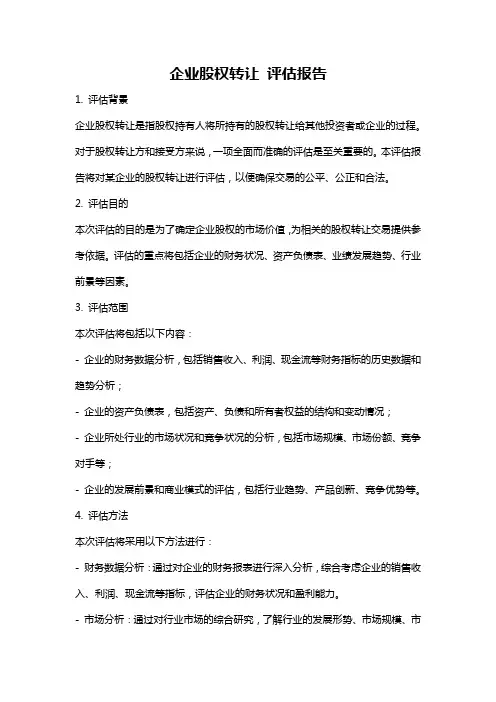 企业股权转让 评估报告

1. 评估背景

企业股权转让是指股权持有人将所持有的股权转让给其他投资者或企业的过程。对于股权转让方和接受方来说，一项全面而准确的评估是至关重要的。本评估报告将对某企业的股权转让进行评估，以便确保交易的公平、公正和合法。

2. 评估目的

本次评估的目的是为了确定企业股权的市场价值，为相关的股权转让交易提供参考依据。评估的重点将包括企业的财务状况、资产负债表、业绩发展趋势、行业前景等因素。

3. 评估范围

本次评估将包括以下内容：

- 企业的财务数据分析，包括销售收入、利润、现金流等财务指标的历史数据和趋势分析；

- 企业的资产负债表，包括资产、负债和所有者权益的结构和变动情况；

- 企业所处行业的市场状况和竞争状况的分析，包括市场规模、市场份额、竞争对手等；

- 企业的发展前景和商业模式的评估，包括行业趋势、产品创新、竞争优势等。

4. 评估方法

本次评估将采用以下方法进行：

- 财务数据分析：通过对企业的财务报表进行深入分析，综合考虑企业的销售收入、利润、现金流等指标，评估企业的财务状况和盈利能力。

- 市场分析：通过对行业市场的综合研究，了解行业的发展形势、市场规模、市